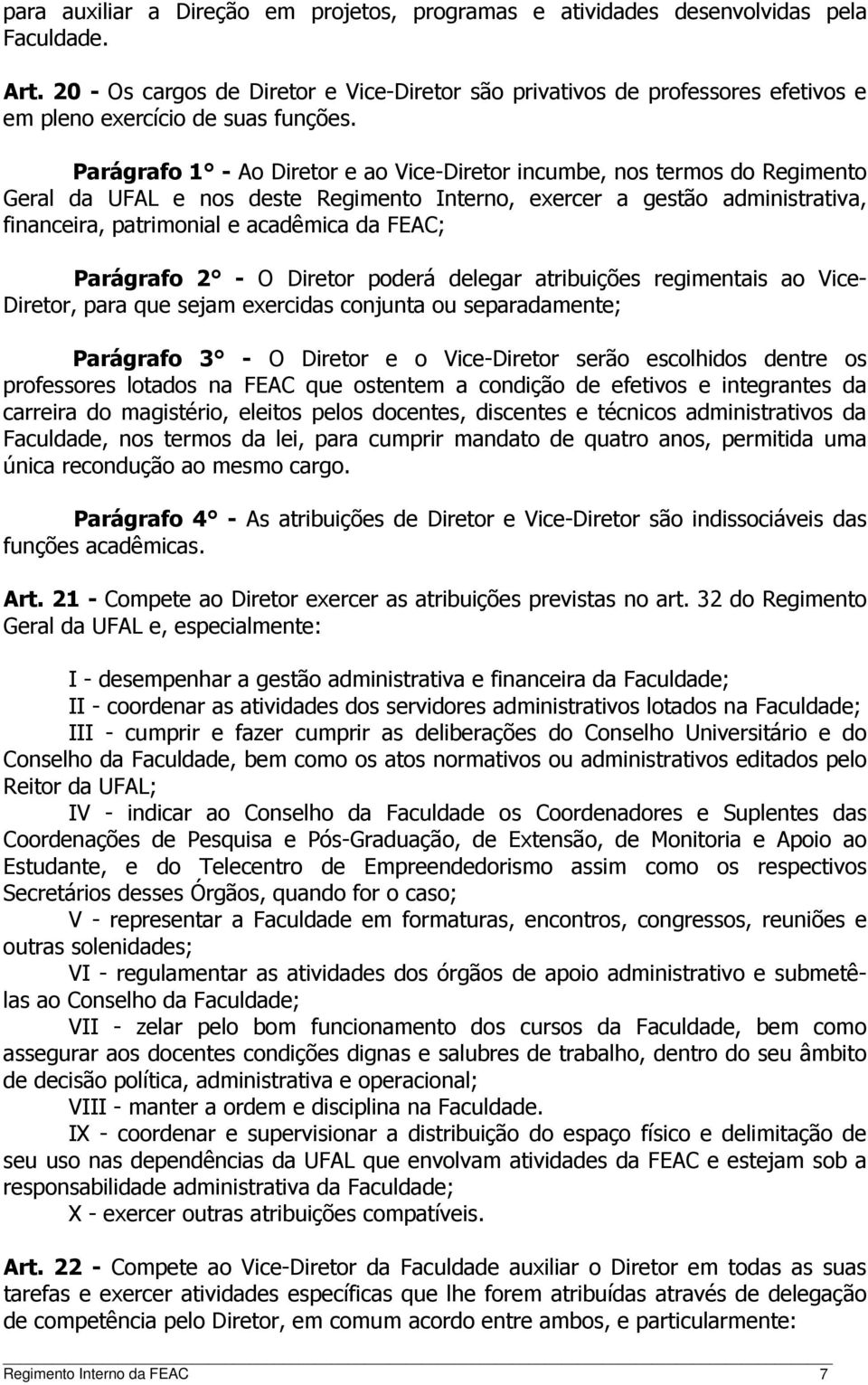 para auxiliar a Direção em projetos, programas e atividades desenvolvidas pela Faculdade.

Art. 20 - Os cargos de Diretor e Vice-Diretor são privativos de professores efetivos e em pleno exercício de suas funções.

Parágrafo 1° - Ao Diretor e ao Vice-Diretor incumbe, nos termos do Regimento Geral da UFAL e nos deste Regimento Interno, exercer a gestão administrativa, financeira, patrimonial e acadêmica da FEAC;

Parágrafo 2° - O Diretor poderá delegar atribuições regimentais ao Vice-Diretor, para que sejam exercidas conjunta ou separadamente;

Parágrafo 3° - O Diretor e o Vice-Diretor serão escolhidos dentre os professores lotados na FEAC que ostentem a condição de efetivos e integrantes da carreira do magistério, eleitos pelos docentes, discentes e técnicos administrativos da Faculdade, nos termos da lei, para cumprir mandato de quatro anos, permitida uma única recondução ao mesmo cargo.

Parágrafo 4° - As atribuições de Diretor e Vice-Diretor são indissociáveis das funções acadêmicas.

Art. 21 - Compete ao Diretor exercer as atribuições previstas no art. 32 do Regimento Geral da UFAL e, especialmente:

I - desempenhar a gestão administrativa e financeira da Faculdade;
II - coordenar as atividades dos servidores administrativos lotados na Faculdade;
III - cumprir e fazer cumprir as deliberações do Conselho Universitário e do Conselho da Faculdade, bem como os atos normativos ou administrativos editados pelo Reitor da UFAL;
IV - indicar ao Conselho da Faculdade os Coordenadores e Suplentes das Coordenações de Pesquisa e Pós-Graduação, de Extensão, de Monitoria e Apoio ao Estudante, e do Telecentro de Empreendedorismo assim como os respectivos Secretários desses Órgãos, quando for o caso;
V - representar a Faculdade em formaturas, encontros, congressos, reuniões e outras solenidades;
VI - regulamentar as atividades dos órgãos de apoio administrativo e submetê-las ao Conselho da Faculdade;
VII - zelar pelo bom funcionamento dos cursos da Faculdade, bem como assegurar aos docentes condições dignas e salubres de trabalho, dentro do seu âmbito de decisão política, administrativa e operacional;
VIII - manter a ordem e disciplina na Faculdade.
IX - coordenar e supervisionar a distribuição do espaço físico e delimitação de seu uso nas dependências da UFAL que envolvam atividades da FEAC e estejam sob a responsabilidade administrativa da Faculdade;
X - exercer outras atribuições compatíveis.

Art. 22 - Compete ao Vice-Diretor da Faculdade auxiliar o Diretor em todas as suas tarefas e exercer atividades específicas que lhe forem atribuídas através de delegação de competência pelo Diretor, em comum acordo entre ambos, e particularmente:

Regimento Interno da FEAC 7